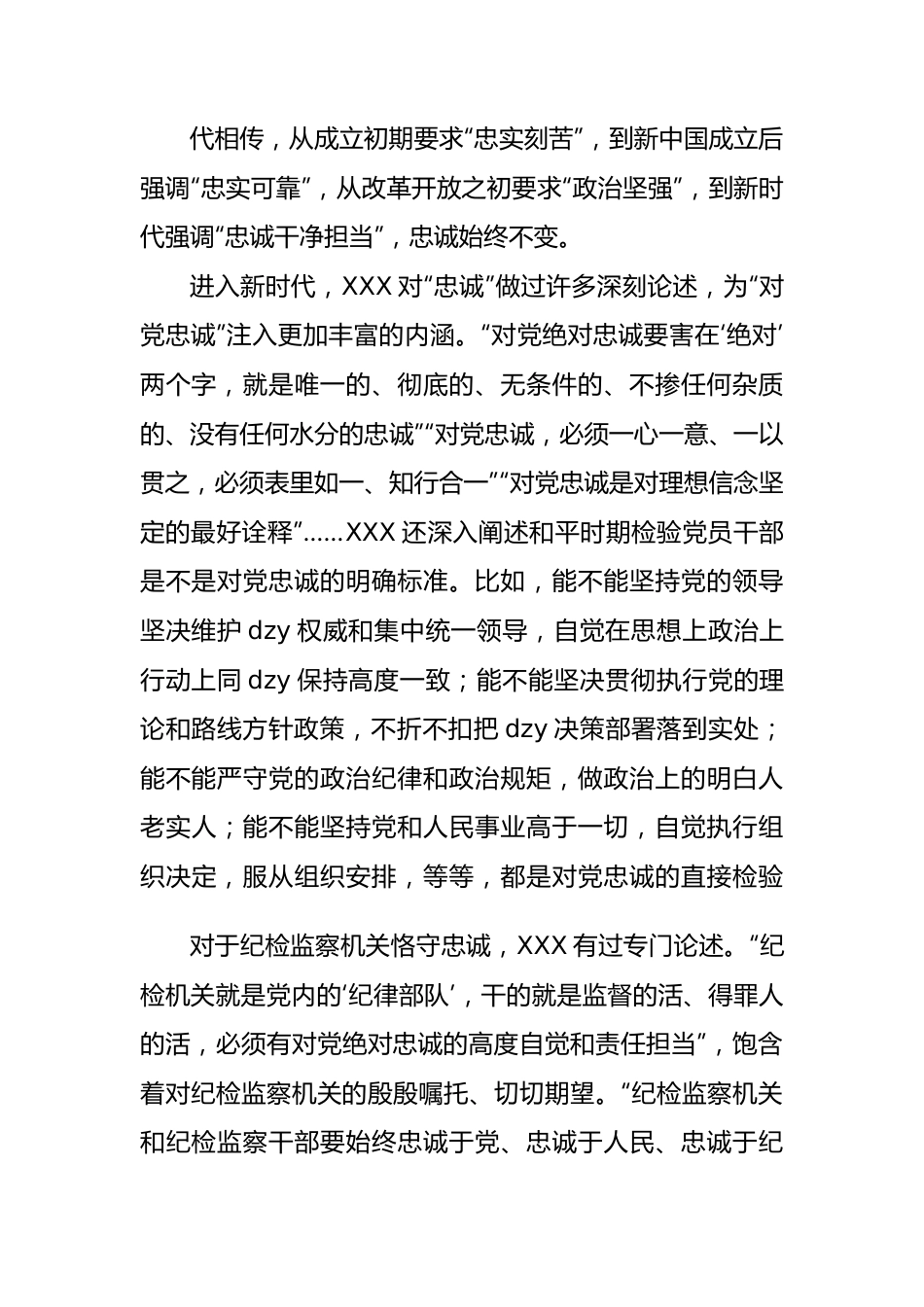 代相传，从成立初期要求“忠实刻苦”，到新中国成立后强调“忠实可靠”，从改革开放之初要求“政治坚强”，到新时代强调“忠诚干净担当”，忠诚始终不变。

进入新时代，XXX 对“忠诚”做过许多深刻论述，为“对党忠诚”注入更加丰富的内涵。“对党绝对忠诚要害在‘绝对’两个字，就是唯一的、彻底的、无条件的、不掺任何杂质的、没有任何水分的忠诚”“对党忠诚，必须一心一意、一以贯之，必须表里如一、知行合一”“对党忠诚是对理想信念坚定的最好诠释”……XXX 还深入阐述和平时期检验党员干部是不是对党忠诚的明确标准。比如，能不能坚持党的领导坚决维护 dzy 权威和集中统一领导，自觉在思想上政治上行动上同 dzy 保持高度一致；能不能坚决贯彻执行党的理论和路线方针政策，不折不扣把 dzy 决策部署落到实处；能不能严守党的政治纪律和政治规矩，做政治上的明白人老实人；能不能坚持党和人民事业高于一切，自觉执行组织决定，服从组织安排，等等，都是对党忠诚的直接检验

对于纪检监察机关恪守忠诚，XXX 有过专门论述。“纪检机关就是党内的‘纪律部队’，干的就是监督的活、得罪人的活，必须有对党绝对忠诚的高度自觉和责任担当”，饱含着对纪检监察机关的殷殷嘱托、切切期望。“纪检监察机关和纪检监察干部要始终忠诚于党、忠诚于人民、忠诚于纪